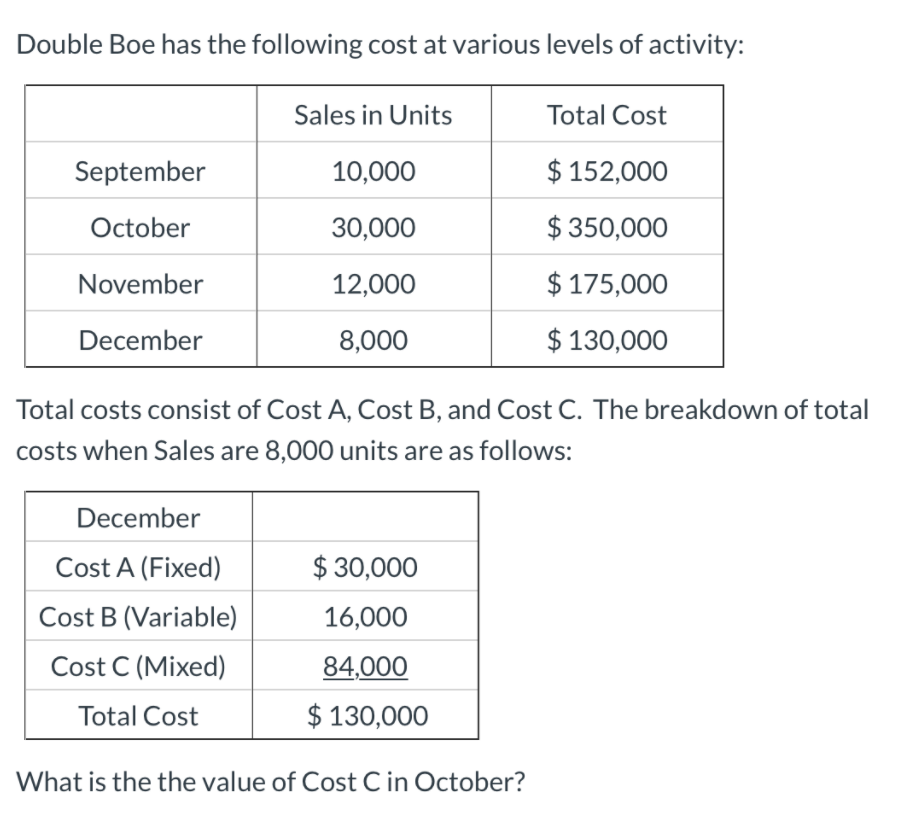 Double Boe has the following cost at various levels of activity:

| | Sales in Units | Total Cost |
|---|---|---|
| September | 10,000 | \$ 152,000 |
| October | 30,000 | \$ 350,000 |
| November | 12,000 | \$ 175,000 |
| December | 8,000 | \$ 130,000 |

Total costs consist of Cost A, Cost B, and Cost C. The breakdown of total costs when Sales are 8,000 units are as follows:

| December | |
|---|---|
| Cost A (Fixed) | \$ 30,000 |
| Cost B (Variable) | 16,000 |
| Cost C (Mixed) | 84,000 |
| Total Cost | \$ 130,000 |

What is the the value of Cost C in October?